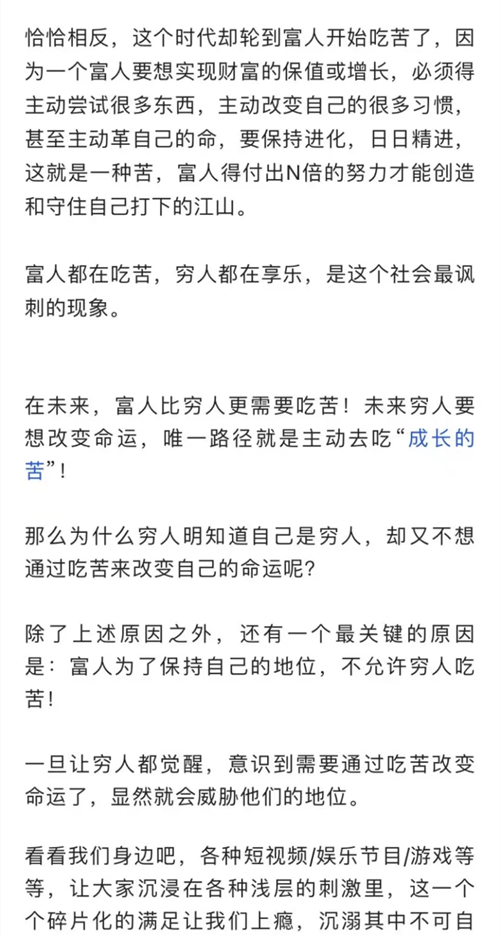 恰恰相反，这个时代却轮到富人开始吃苦了，因为一个富人要想实现财富的保值或增长，必须得主动尝试很多东西，主动改变自己的很多习惯，甚至主动革自己的命，要保持进化，日日精进，这就是一种苦，富人得付出N倍的努力才能创造和守住自己打下的江山。

富人都在吃苦，穷人都在享乐，是这个社会最讽刺的现象。

在未来，富人比穷人更需要吃苦！未来穷人要想改变命运，唯一路径就是主动去吃“成长的苦”！

那么为什么穷人明知道自己是穷人，却又不想通过吃苦来改变自己的命运呢？

除了上述原因之外，还有一个最关键的原因是：富人为了保持自己的地位，不允许穷人吃苦！

一旦让穷人都觉醒，意识到需要通过吃苦改变命运了，显然就会威胁他们的地位。

看看我们身边吧，各种短视频/娱乐节目/游戏等等，让大家沉浸在各种浅层的刺激里，这一个个碎片化的满足让我们上瘾，沉溺其中不可自